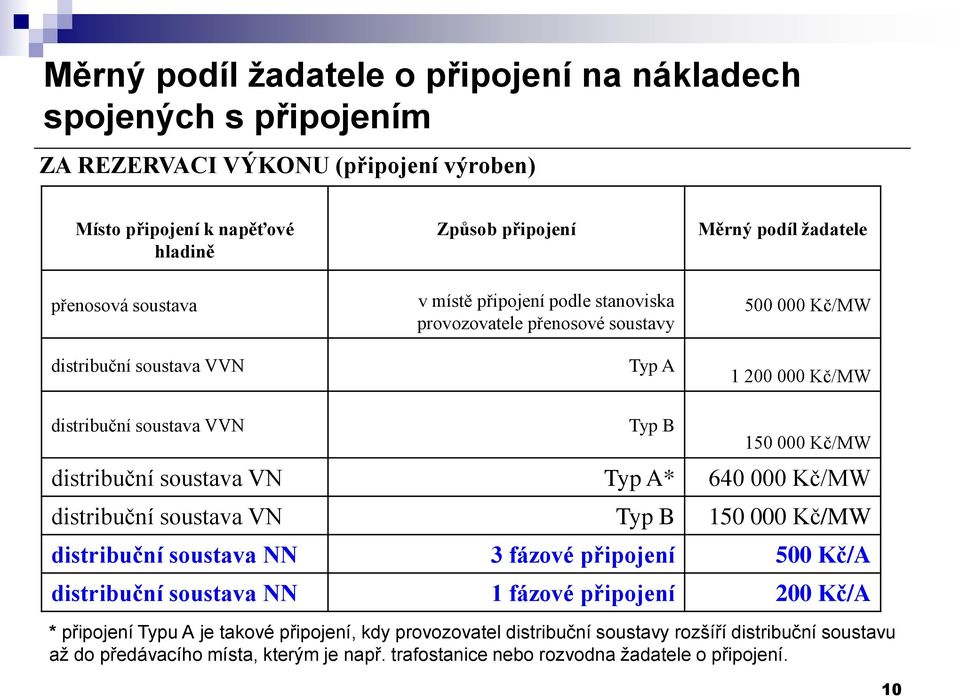 Měrný podíl žadatele o připojení na nákladech spojených s připojením

ZA REZERVACI VÝKONU (připojení výroben)

| Místo připojení k napěťové hladině | Způsob připojení | Měrný podíl žadatele |
|---|---|---|
| přenosová soustava | v místě připojení podle stanoviska provozovatele přenosové soustavy | 500 000 Kč/MW |
| distribuční soustava VVN | Typ A | 1 200 000 Kč/MW |
| distribuční soustava VVN | Typ B | 150 000 Kč/MW |
| distribuční soustava VN | Typ A* | 640 000 Kč/MW |
| distribuční soustava VN | Typ B | 150 000 Kč/MW |
| distribuční soustava NN | 3 fázové připojení | 500 Kč/A |
| distribuční soustava NN | 1 fázové připojení | 200 Kč/A |

* připojení Typu A je takové připojení, kdy provozovatel distribuční soustavy rozšíří distribuční soustavu až do předávacího místa, kterým je např. trafostanice nebo rozvodna žadatele o připojení.

10